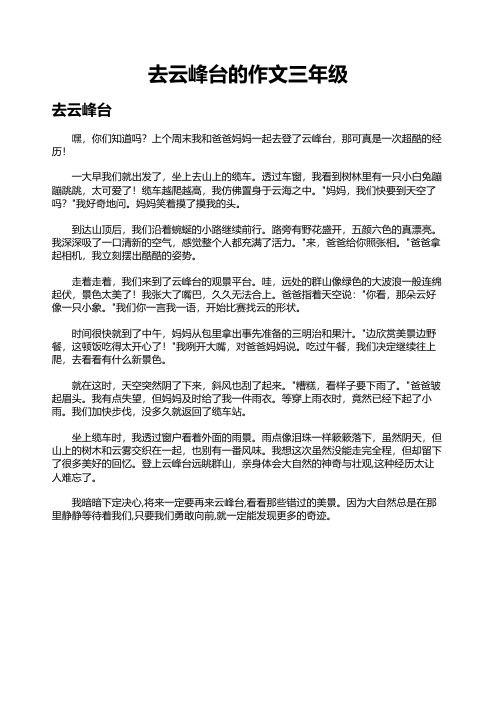 去云峰台的作文三年级

去云峰台

嘿，你们知道吗？上个周末我和爸爸妈妈一起去登了云峰台，那可真是一次超酷的经历！

一大早我们就出发了，坐上去山上的缆车。透过车窗，我看到树林里有一只小白兔蹦蹦跳跳，太可爱了！缆车越爬越高，我仿佛置身于云海之中。"妈妈，我们快要到天空了吗？"我好奇地问。妈妈笑着摸了摸我的头。

到达山顶后，我们沿着蜿蜒的小路继续前行。路旁有野花盛开，五颜六色的真漂亮。我深深吸了一口清新的空气，感觉整个人都充满了活力。"来，爸爸给你照张相。"爸爸拿起相机，我立刻摆出酷酷的姿势。

走着走着，我们来到了云峰台的观景平台。哇，远处的群山像绿色的大波浪一般连绵起伏，景色太美了！我张大了嘴巴，久久无法合上。爸爸指着天空说："你看，那朵云好像一只小象。"我们你一言我一语，开始比赛找云的形状。

时间很快就到了中午，妈妈从包里拿出事先准备的三明治和果汁。"边欣赏美景边野餐，这顿饭吃得太开心了！"我咧开大嘴，对爸爸妈妈说。吃过午餐，我们决定继续往上爬，去看看有什么新景色。

就在这时，天空突然阴了下来，斜风也刮了起来。"糟糕，看样子要下雨了。"爸爸皱起眉头。我有点失望，但妈妈及时给了我一件雨衣。等穿上雨衣时，竟然已经下起了小雨。我们加快步伐，没多久就返回了缆车站。

坐上缆车时，我透过窗户看着外面的雨景。雨点像泪珠一样簌簌落下，虽然阴天，但山上的树木和云雾交织在一起，也别有一番风味。我想这次虽然没能走完全程，但却留下了很多美好的回忆。登上云峰台远眺群山，亲身体会大自然的神奇与壮观,这种经历太让人难忘了。

我暗暗下定决心,将来一定要再来云峰台,看看那些错过的美景。因为大自然总是在那里静静等待着我们,只要我们勇敢向前,就一定能发现更多的奇迹。